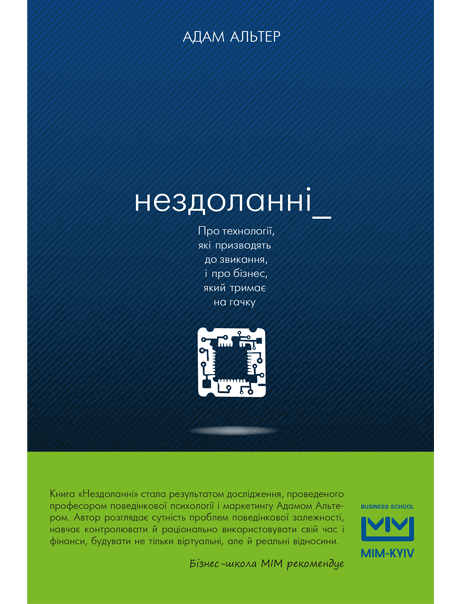 АДАМ АЛЬТЕР

нездоланні_

Про технології, які призводять до звикання, і про бізнес, який тримає на гачку

Книга «Нездоланні» стала результатом дослідження, проведеного професором поведінкової психології і маркетингу Адамом Альтером. Автор розглядає сутність проблем поведінкової залежності, навчає контролювати й раціонально використовувати свій час і фінанси, будувати не тільки віртуальні, але й реальні відносини.

Бізнес-школа МІМ рекомендує

BUSINESS SCHOOL

MIM-KYIV